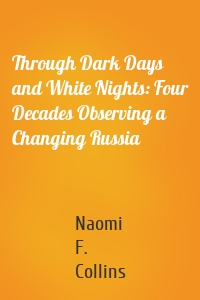 Through Dark Days and White Nights: Four Decades Observing a Changing Russia

Naomi F. Collins